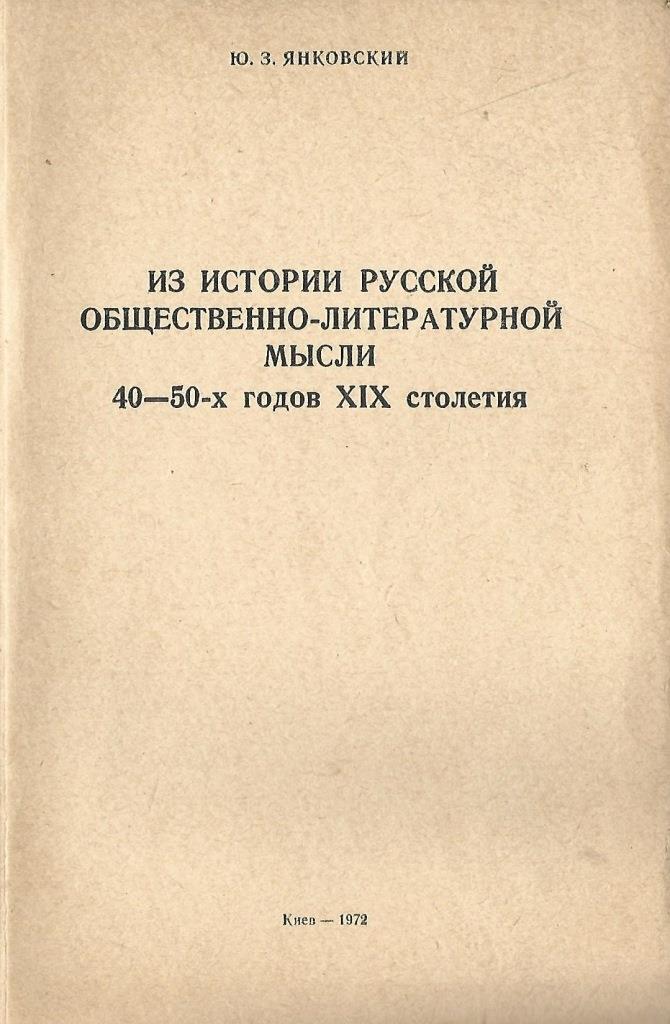 Ю. З. ЯНКОВСКИЙ

ИЗ ИСТОРИИ РУССКОЙ ОБЩЕСТВЕННО-ЛИТЕРАТУРНОЙ МЫСЛИ
40—50-х годов XIX столетия

Киев — 1972